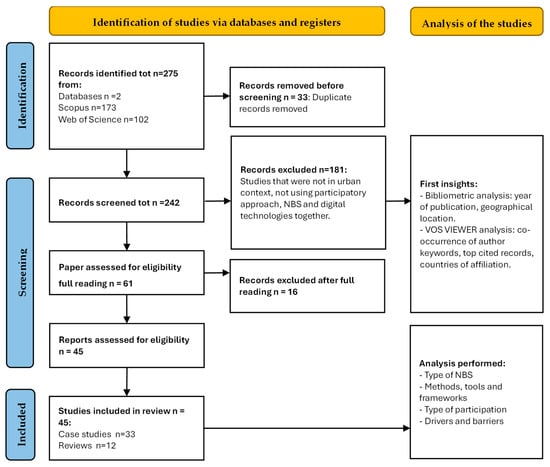 Identification of studies via databases and registers

Analysis of the studies

Identification

Records identified tot n=275 from:
Databases n =2
Scopus n=173
Web of Science n=102

Records removed before screening n = 33: Duplicate records removed

Screening

Records screened tot n =242

Records excluded n=181:
Studies that were not in urban context, not using participatory approach, NBS and digital technologies together.

First insights:
- Bibliometric analysis: year of publication, geographical location.
- VOS VIEWER analysis: co-occurrence of author keywords, top cited records, countries of affiliation.

Paper assessed for eligibility full reading n = 61

Records excluded after full reading n = 16

Reports assessed for eligibility n = 45

Included

Studies included in review n = 45:
Case studies n=33
Reviews n=12

Analysis performed:
- Type of NBS
- Methods, tools and frameworks
- Type of participation
- Drivers and barriers